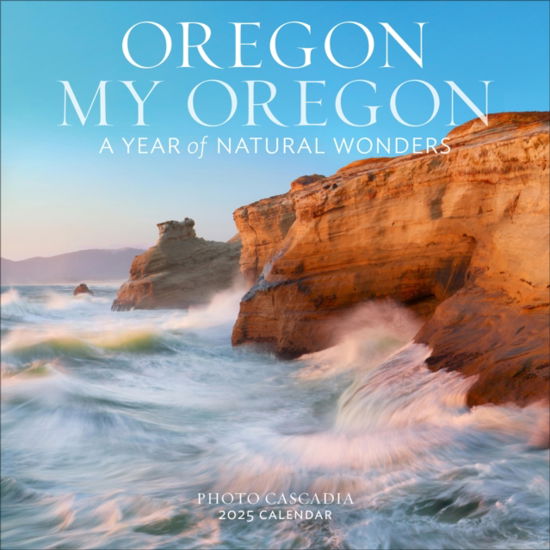 OREGON
MY OREGON
A YEAR of NATURAL WONDERS

PHOTO CASCADIA
2025 CALENDAR